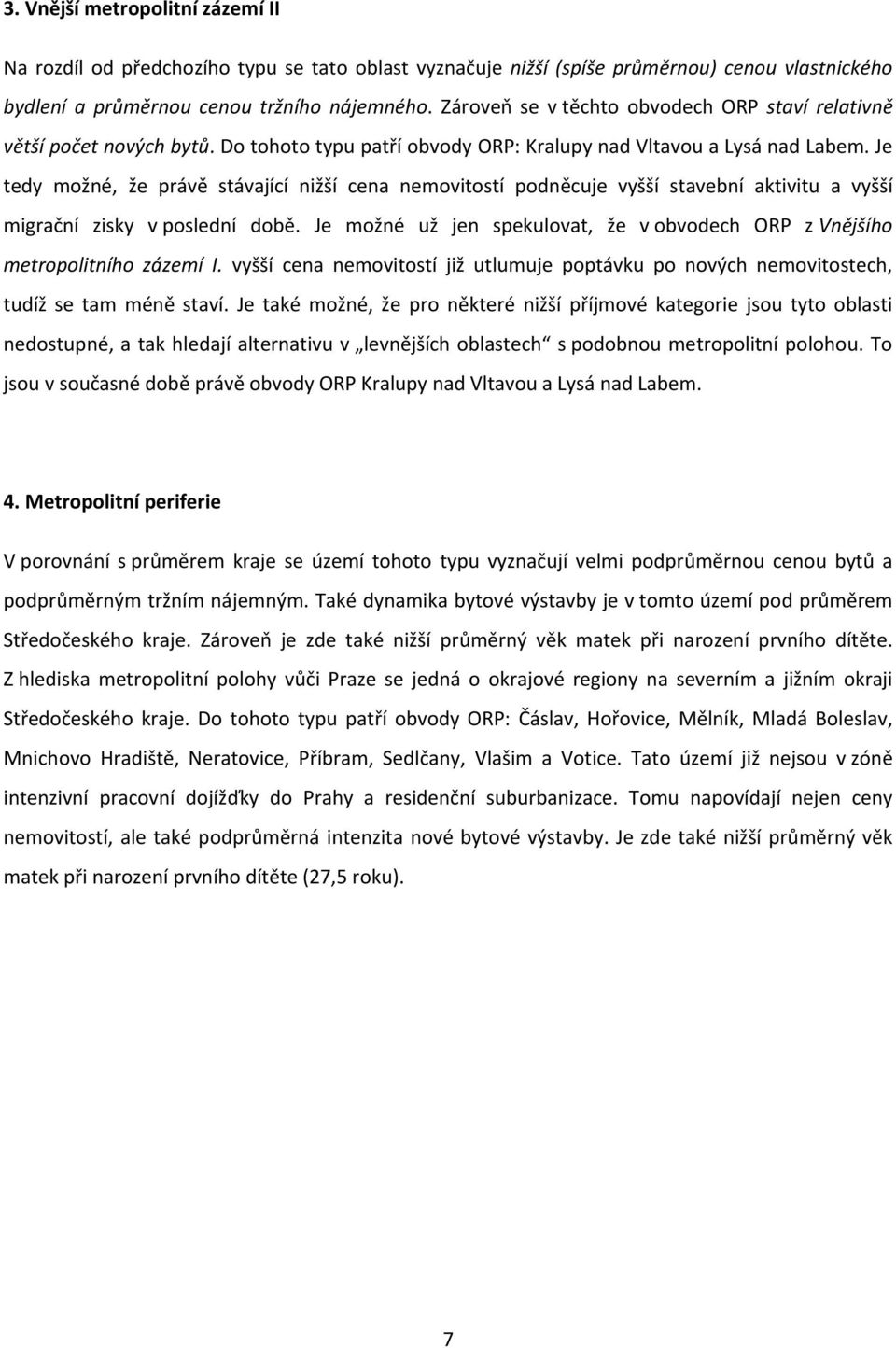 3. Vnější metropolitní zázemí II

Na rozdíl od předchozího typu se tato oblast vyznačuje nižší (spíše průměrnou) cenou vlastnického bydlení a průměrnou cenou tržního nájemného. Zároveň se v těchto obvodech ORP staví relativně větší počet nových bytů. Do tohoto typu patří obvody ORP: Kralupy nad Vltavou a Lysá nad Labem. Je tedy možné, že právě stávající nižší cena nemovitostí podněcuje vyšší stavební aktivitu a vyšší migrační zisky v poslední době. Je možné už jen spekulovat, že v obvodech ORP z Vnějšího metropolitního zázemí I. vyšší cena nemovitostí již utlumuje poptávku po nových nemovitostech, tudíž se tam méně staví. Je také možné, že pro některé nižší příjmové kategorie jsou tyto oblasti nedostupné, a tak hledají alternativu v „levnějších oblastech“ s podobnou metropolitní polohou. To jsou v současné době právě obvody ORP Kralupy nad Vltavou a Lysá nad Labem.

4. Metropolitní periferie

V porovnání s průměrem kraje se území tohoto typu vyznačují velmi podprůměrnou cenou bytů a podprůměrným tržním nájemným. Také dynamika bytové výstavby je v tomto území pod průměrem Středočeského kraje. Zároveň je zde také nižší průměrný věk matek při narození prvního dítěte. Z hlediska metropolitní polohy vůči Praze se jedná o okrajové regiony na severním a jižním okraji Středočeského kraje. Do tohoto typu patří obvody ORP: Čáslav, Hořovice, Mělník, Mladá Boleslav, Mnichovo Hradiště, Neratovice, Příbram, Sedlčany, Vlašim a Votice. Tato území již nejsou v zóně intenzivní pracovní dojížďky do Prahy a residenční suburbanizace. Tomu napovídají nejen ceny nemovitostí, ale také podprůměrná intenzita nové bytové výstavby. Je zde také nižší průměrný věk matek při narození prvního dítěte (27,5 roku).

7